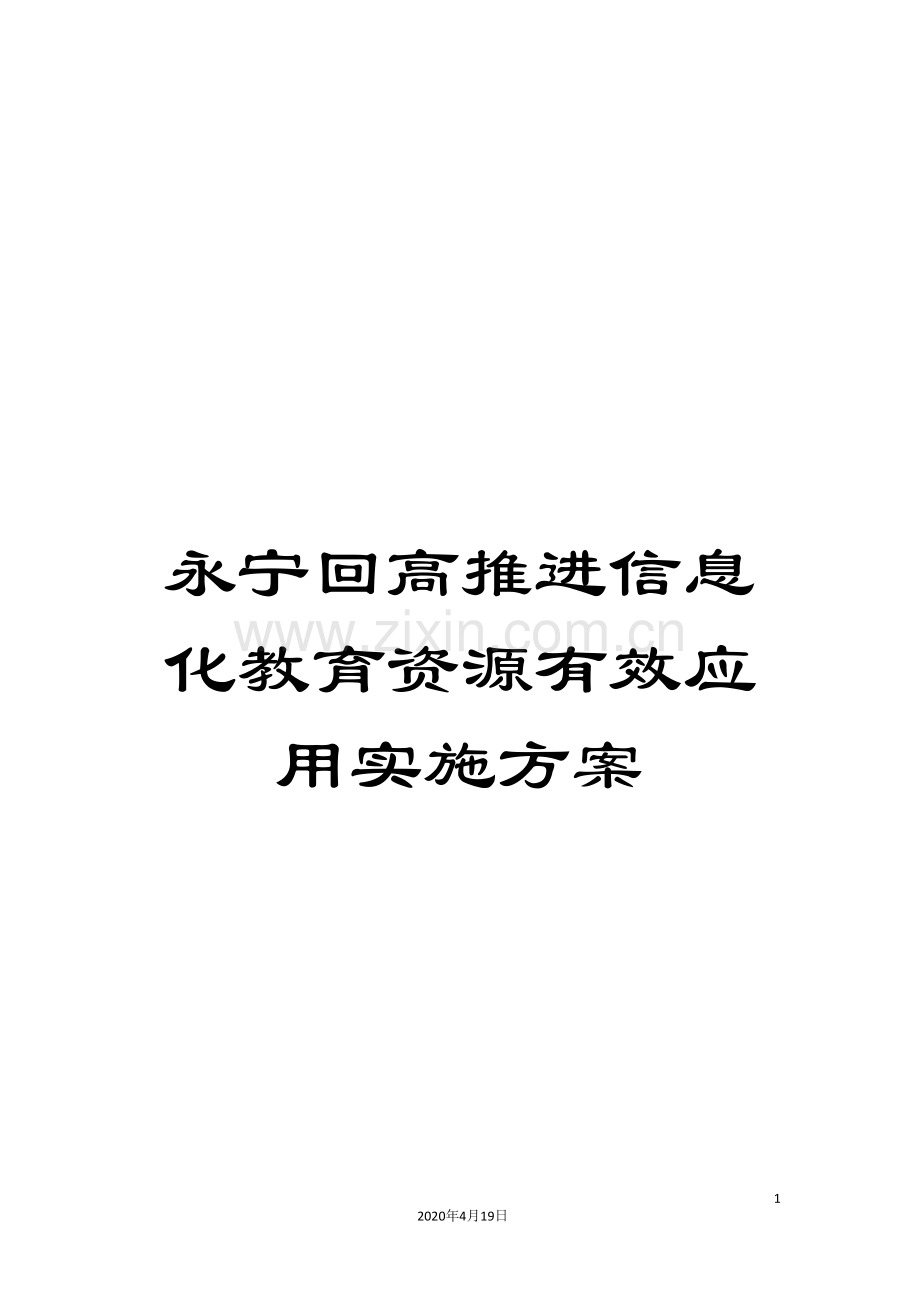 永宁回高推进信息化教育资源有效应用实施方案

www.zixin.com.cn

1

2020年4月19日